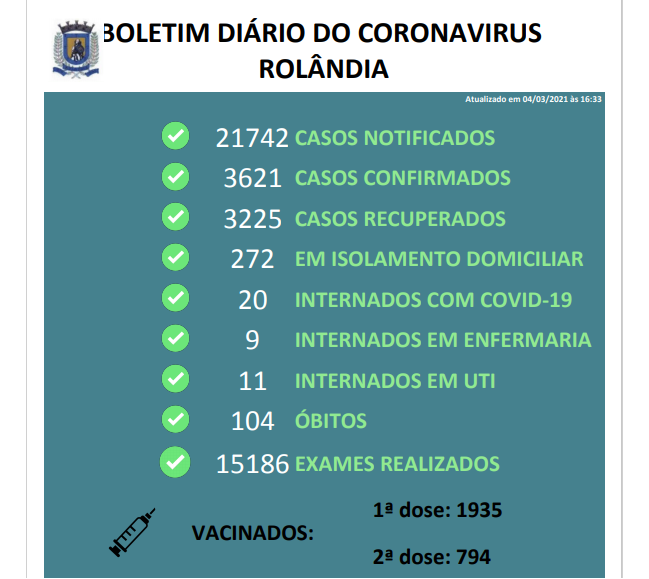 BOLETIM DIÁRIO DO CORONAVIRUS
ROLÂNDIA

Atualizado em 04/03/2021 às 16:33

21742 CASOS NOTIFICADOS
3621 CASOS CONFIRMADOS
3225 CASOS RECUPERADOS
272 EM ISOLAMENTO DOMICILIAR
20 INTERNADOS COM COVID-19
9 INTERNADOS EM ENFERMARIA
11 INTERNADOS EM UTI
104 ÓBITOS
15186 EXAMES REALIZADOS

VACINADOS:
1ª dose: 1935
2ª dose: 794